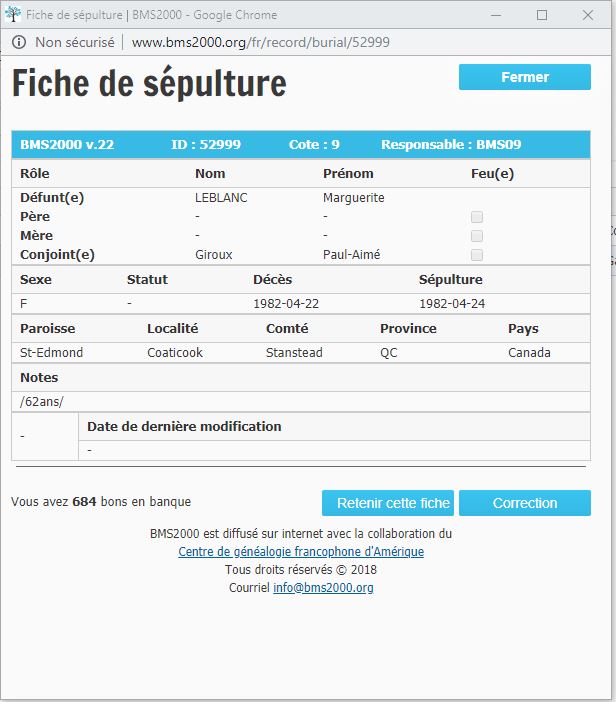 Fiche de sépulture | BMS2000 - Google Chrome

Non sécurisé | www.bms2000.org/fr/record/burial/52999

Fiche de sépulture

Fermer

BMS2000 v.22 ID : 52999 Cote : 9 Responsable : BMS09

| Rôle | Nom | Prénom | Feu(e) |
|---|---|---|---|
| Défunt(e) | LEBLANC | Marguerite | |
| Père | - | - | |
| Mère | - | - | |
| Conjoint(e) | Giroux | Paul-Aimé | |

| Sexe | Statut | Décès | Sépulture |
|---|---|---|---|
| F | - | 1982-04-22 | 1982-04-24 |

| Paroisse | Localité | Comté | Province | Pays |
|---|---|---|---|---|
| St-Edmond | Coaticook | Stanstead | QC | Canada |

Notes

/62ans/

| - | Date de dernière modification |
|---|---|
| | - |

Vous avez 684 bons en banque

Retenir cette fiche

Correction

BMS2000 est diffusé sur internet avec la collaboration du
Centre de généalogie francophone d'Amérique
Tous droits réservés © 2018
Courriel info@bms2000.org